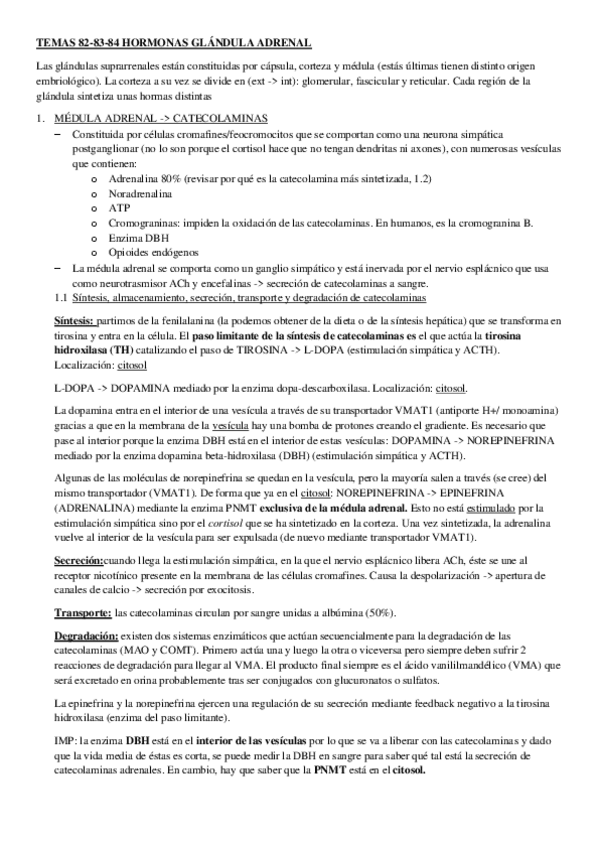 TEMAS 82-83-84 HORMONAS GLÁNDULA ADRENAL

Las glándulas suprarrenales están constituidas por cápsula, corteza y médula (estás últimas tienen distinto origen embriológico). La corteza a su vez se divide en (ext -> int): glomerular, fascicular y reticular. Cada región de la glándula sintetiza unas hormas distintas

1. MÉDULA ADRENAL -> CATECOLAMINAS

– Constituida por células cromafines/feocromocitos que se comportan como una neurona simpática postganglionar (no lo son porque el cortisol hace que no tengan dendritas ni axones), con numerosas vesículas que contienen:
  o Adrenalina 80% (revisar por qué es la catecolamina más sintetizada, 1.2)
  o Noradrenalina
  o ATP
  o Cromograninas: impiden la oxidación de las catecolaminas. En humanos, es la cromogranina B.
  o Enzima DBH
  o Opioides endógenos
– La médula adrenal se comporta como un ganglio simpático y está inervada por el nervio esplácnico que usa como neurotrasmisor ACh y encefalinas -> secreción de catecolaminas a sangre.

1.1 Síntesis, almacenamiento, secreción, transporte y degradación de catecolaminas

Síntesis: partimos de la fenilalanina (la podemos obtener de la dieta o de la síntesis hepática) que se transforma en tirosina y entra en la célula. El paso limitante de la síntesis de catecolaminas es el que actúa la tirosina hidroxilasa (TH) catalizando el paso de TIROSINA -> L-DOPA (estimulación simpática y ACTH). Localización: citosol

L-DOPA -> DOPAMINA mediado por la enzima dopa-descarboxilasa. Localización: citosol.

La dopamina entra en el interior de una vesícula a través de su transportador VMAT1 (antiporte H+/ monoamina) gracias a que en la membrana de la vesícula hay una bomba de protones creando el gradiente. Es necesario que pase al interior porque la enzima DBH está en el interior de estas vesículas: DOPAMINA -> NOREPINEFRINA mediado por la enzima dopamina beta-hidroxilasa (DBH) (estimulación simpática y ACTH).

Algunas de las moléculas de norepinefrina se quedan en la vesícula, pero la mayoría salen a través (se cree) del mismo transportador (VMAT1). De forma que ya en el citosol: NOREPINEFRINA -> EPINEFRINA (ADRENALINA) mediante la enzima PNMT exclusiva de la médula adrenal. Esto no está estimulado por la estimulación simpática sino por el cortisol que se ha sintetizado en la corteza. Una vez sintetizada, la adrenalina vuelve al interior de la vesícula para ser expulsada (de nuevo mediante transportador VMAT1).

Secreción:cuando llega la estimulación simpática, en la que el nervio esplácnico libera ACh, éste se une al receptor nicotínico presente en la membrana de las células cromafines. Causa la despolarización -> apertura de canales de calcio -> secreción por exocitosis.

Transporte: las catecolaminas circulan por sangre unidas a albúmina (50%).

Degradación: existen dos sistemas enzimáticos que actúan secuencialmente para la degradación de las catecolaminas (MAO y COMT). Primero actúa una y luego la otra o viceversa pero siempre deben sufrir 2 reacciones de degradación para llegar al VMA. El producto final siempre es el ácido vanililmandélico (VMA) que será excretado en orina probablemente tras ser conjugados con glucuronatos o sulfatos.

La epinefrina y la norepinefrina ejercen una regulación de su secreción mediante feedback negativo a la tirosina hidroxilasa (enzima del paso limitante).

IMP: la enzima DBH está en el interior de las vesículas por lo que se va a liberar con las catecolaminas y dado que la vida media de éstas es corta, se puede medir la DBH en sangre para saber qué tal está la secreción de catecolaminas adrenales. En cambio, hay que saber que la PNMT está en el citosol.